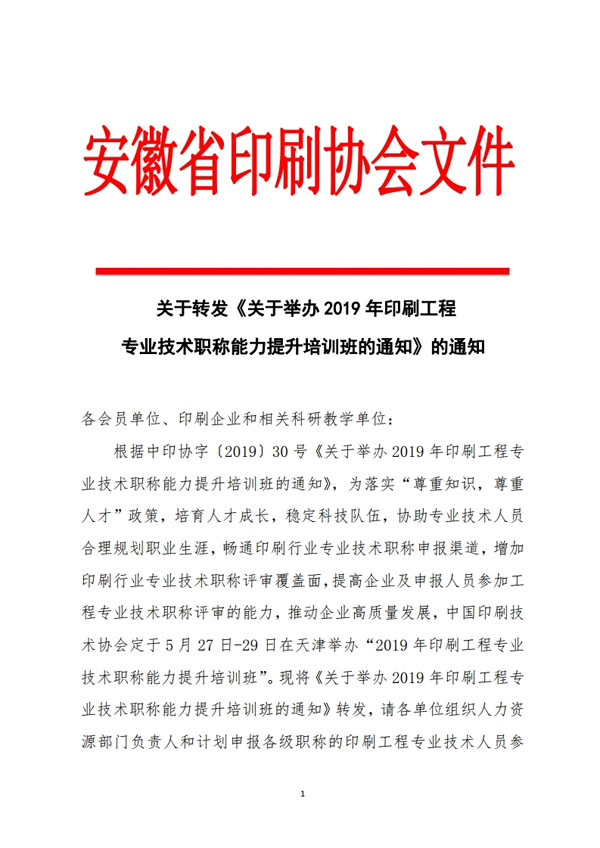 安徽省印刷协会文件

关于转发《关于举办 2019 年印刷工程专业技术职称能力提升培训班的通知》的通知

各会员单位、印刷企业和相关科研教学单位：

根据中印协字〔2019〕30 号《关于举办 2019 年印刷工程专业技术职称能力提升培训班的通知》，为落实“尊重知识，尊重人才”政策，培育人才成长，稳定科技队伍，协助专业技术人员合理规划职业生涯，畅通印刷行业专业技术职称申报渠道，增加印刷行业专业技术职称评审覆盖面，提高企业及申报人员参加工程专业技术职称评审的能力，推动企业高质量发展，中国印刷技术协会定于 5 月 27 日-29 日在天津举办“2019 年印刷工程专业技术职称能力提升培训班”。现将《关于举办 2019 年印刷工程专业技术职称能力提升培训班的通知》转发，请各单位组织人力资源部门负责人和计划申报各级职称的印刷工程专业技术人员参

1